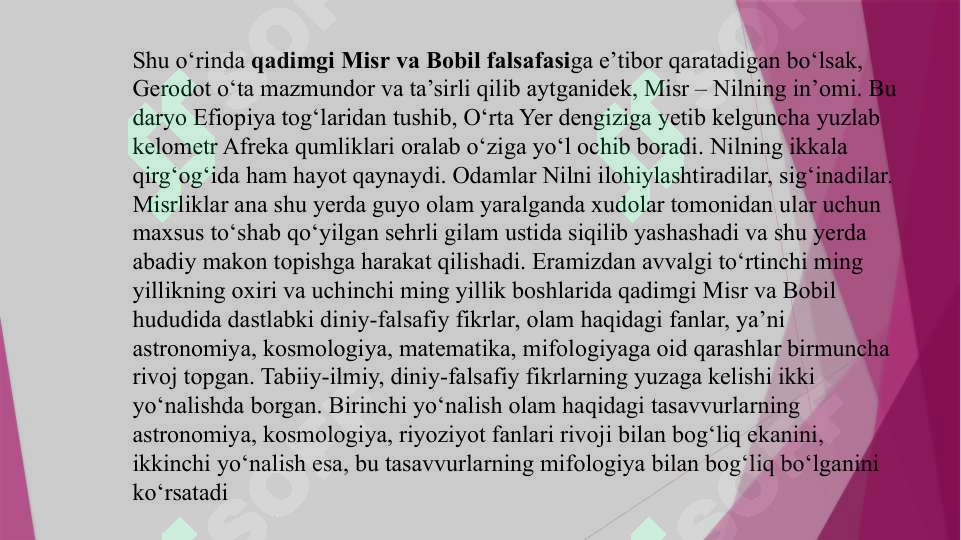 Shu o'rinda qadimgi Misr va Bobil falsafasiga e'tibor qaratadigan bo'lsak, Gerodot o'ta mazmundor va ta'sirli qilib aytganidek, Misr – Nilning in'omi. Bu daryo Efiopiya tog'laridan tushib, O'rta Yer dengiziga yetib kelguncha yuzlab kelometr Afreka qumliklari oralab o'ziga yo'l ochib boradi. Nilning ikkala qirg'og'ida ham hayot qaynaydi. Odamlar Nilni ilohiylashtiradilar, sig'inadilar. Misrliklar ana shu yerda guyo olam yaralganda xudolar tomonidan ular uchun maxsus to'shab qo'yilgan sehrli gilam ustida siqilib yashashadi va shu yerda abadiy makon topishga harakat qilishadi. Eramizdan avvalgi to'rtinchi ming yillikning oxiri va uchinchi ming yillik boshlarida qadimgi Misr va Bobil hududida dastlabki diniy-falsafiy fikrlar, olam haqidagi fanlar, ya'ni astronomiya, kosmologiya, matematika, mifologiyaga oid qarashlar birmuncha rivoj topgan. Tabiiy-ilmiy, diniy-falsafiy fikrlarning yuzaga kelishi ikki yo'nalishda borgan. Birinchi yo'nalish olam haqidagi tasavvurlarning astronomiya, kosmologiya, riyoziyot fanlari rivoji bilan bog'liq ekanini, ikkinchi yo'nalish esa, bu tasavvurlarning mifologiya bilan bog'liq bo'lganini ko'rsatadi